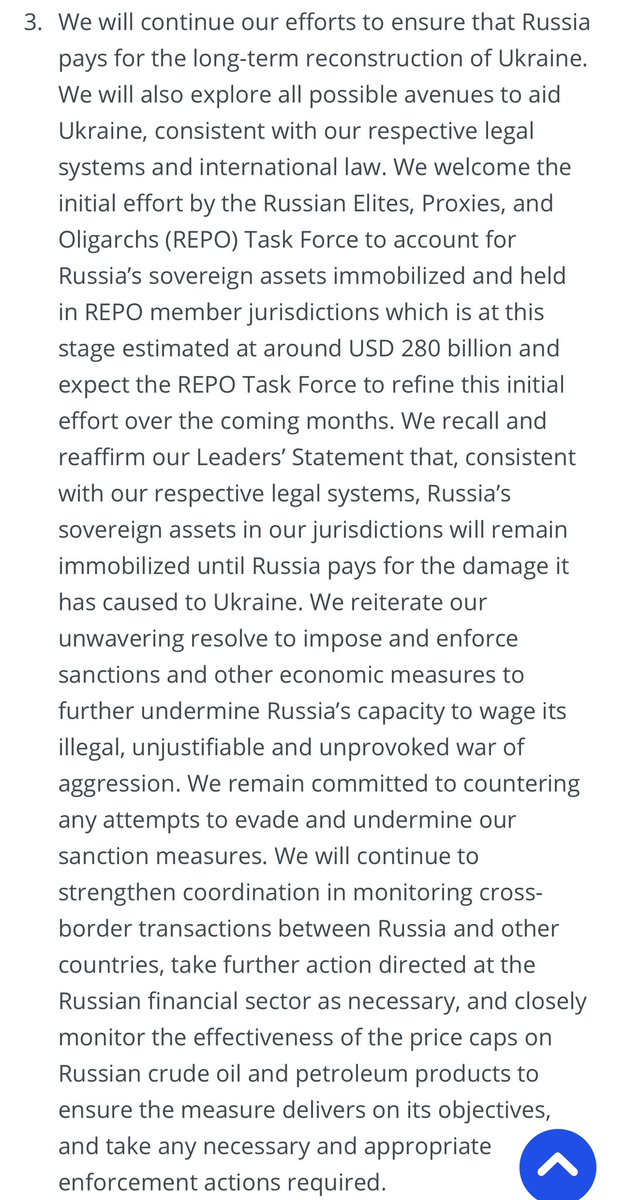 3. We will continue our efforts to ensure that Russia pays for the long-term reconstruction of Ukraine. We will also explore all possible avenues to aid Ukraine, consistent with our respective legal systems and international law. We welcome the initial effort by the Russian Elites, Proxies, and Oligarchs (REPO) Task Force to account for Russia's sovereign assets immobilized and held in REPO member jurisdictions which is at this stage estimated at around USD 280 billion and expect the REPO Task Force to refine this initial effort over the coming months. We recall and reaffirm our Leaders' Statement that, consistent with our respective legal systems, Russia's sovereign assets in our jurisdictions will remain immobilized until Russia pays for the damage it has caused to Ukraine. We reiterate our unwavering resolve to impose and enforce sanctions and other economic measures to further undermine Russia's capacity to wage its illegal, unjustifiable and unprovoked war of aggression. We remain committed to countering any attempts to evade and undermine our sanction measures. We will continue to strengthen coordination in monitoring cross-border transactions between Russia and other countries, take further action directed at the Russian financial sector as necessary, and closely monitor the effectiveness of the price caps on Russian crude oil and petroleum products to ensure the measure delivers on its objectives, and take any necessary and appropriate enforcement actions required.